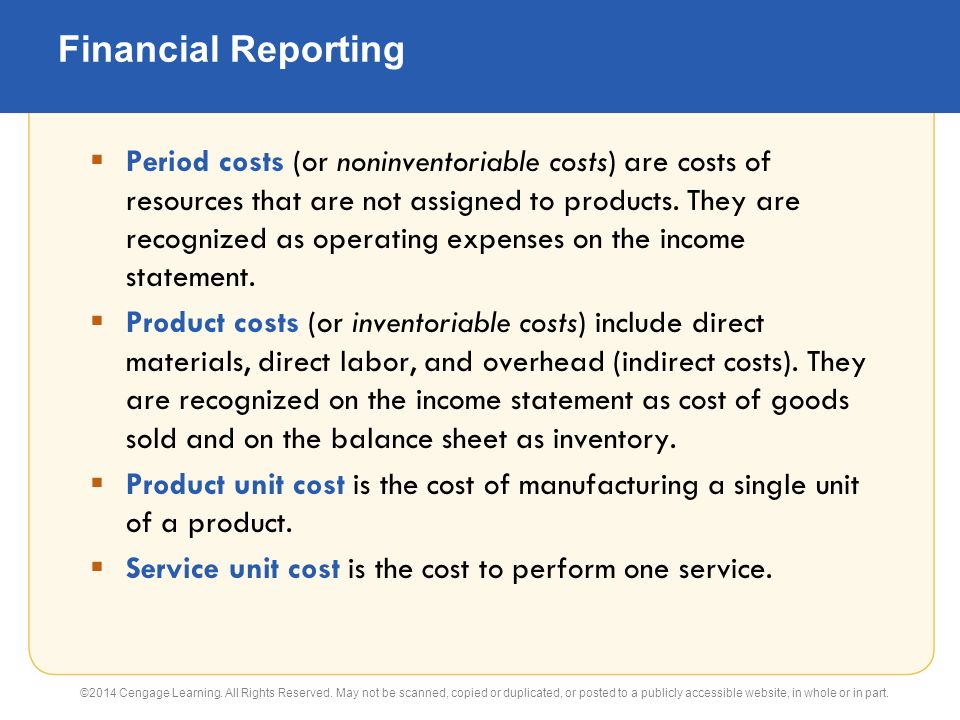 Financial Reporting

▪ Period costs (or noninventoriable costs) are costs of resources that are not assigned to products. They are recognized as operating expenses on the income statement.

▪ Product costs (or inventoriable costs) include direct materials, direct labor, and overhead (indirect costs). They are recognized on the income statement as cost of goods sold and on the balance sheet as inventory.

▪ Product unit cost is the cost of manufacturing a single unit of a product.

▪ Service unit cost is the cost to perform one service.

©2014 Cengage Learning. All Rights Reserved. May not be scanned, copied or duplicated, or posted to a publicly accessible website, in whole or in part.